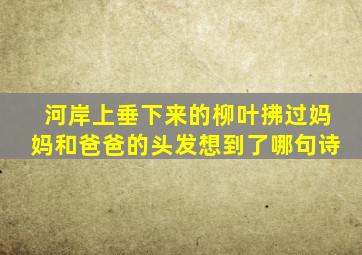 河岸上垂下来的柳叶拂过妈妈和爸爸的头发想到了哪句诗